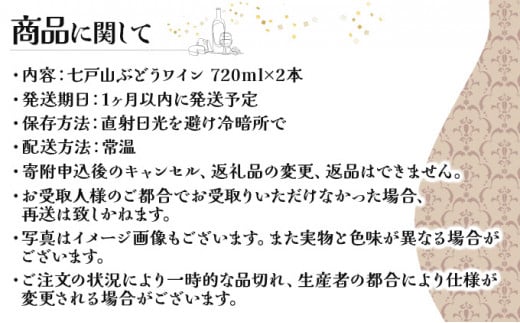 商品に関して

・内容：七戸山ぶどうワイン 720ml×2本

・発送期日：1ヶ月以内に発送予定

・保存方法：直射日光を避け冷暗所で

・配送方法：常温

・寄附申込後のキャンセル、返礼品の変更、返品はできません。

・お受取人様のご都合でお受取りいただけなかった場合、再送は致しかねます。

・写真はイメージ画像もございます。また実物と色味が異なる場合がございます。

・ご注文の状況により一時的な品切れ、生産者の都合により仕様が変更される場合がございます。